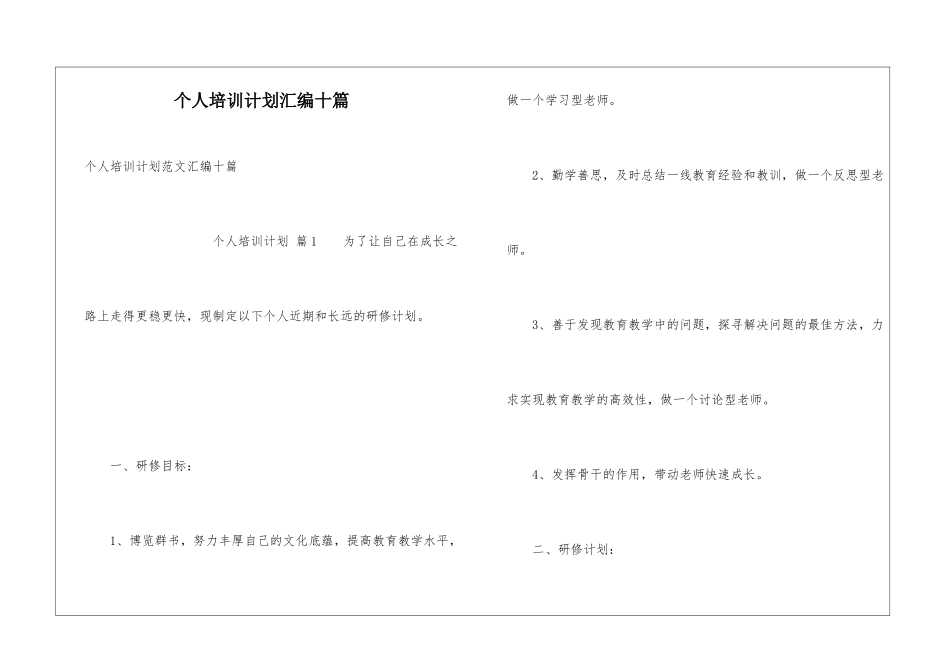 个人培训计划汇编十篇

个人培训计划范文汇编十篇

个人培训计划 篇1 为了让自己在成长之路上走得更稳更快，现制定以下个人近期和长远的研修计划。

一、研修目标：

1、博览群书，努力丰厚自己的文化底蕴，提高教育教学水平，做一个学习型老师。

2、勤学善思，及时总结一线教育经验和教训，做一个反思型老师。

3、善于发现教育教学中的问题，探寻解决问题的最佳方法，力求实现教育教学的高效性，做一个讨论型老师。

4、发挥骨干的作用，带动老师快速成长。

二、研修计划：